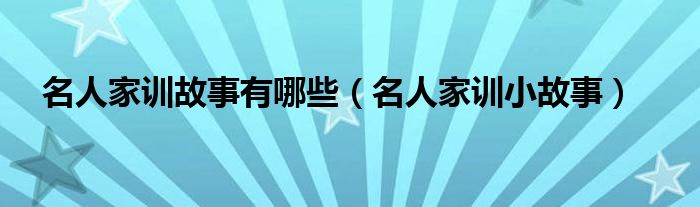 名人家训故事有哪些（名人家训小故事）